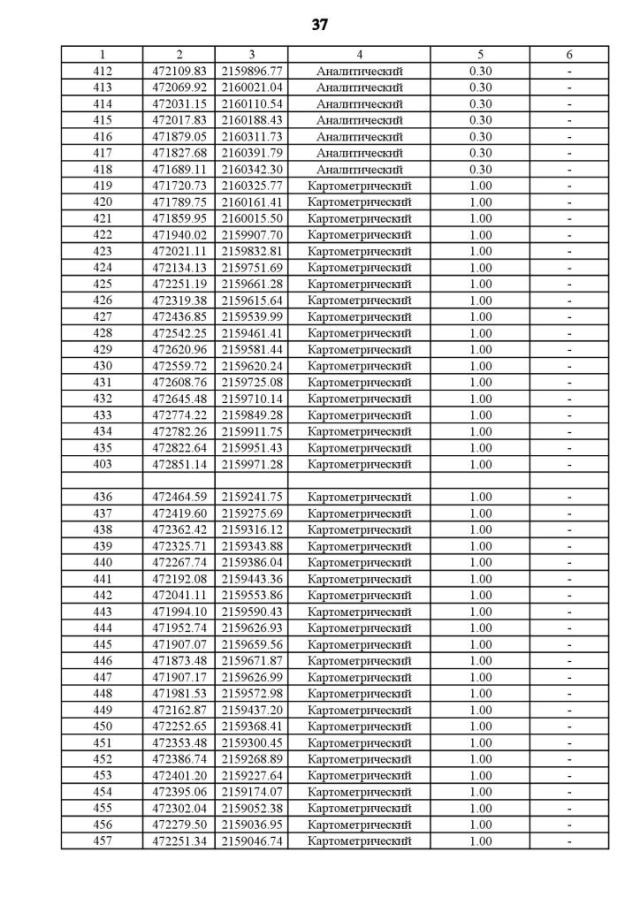 37

| 1 | 2 | 3 | 4 | 5 | 6 |
|---|---|---|---|---|---|
| 412 | 472109.83 | 2159896.77 | Аналитический | 0.30 | - |
| 413 | 472069.92 | 2160021.04 | Аналитический | 0.30 | - |
| 414 | 472031.15 | 2160110.54 | Аналитический | 0.30 | - |
| 415 | 472017.83 | 2160188.43 | Аналитический | 0.30 | - |
| 416 | 471879.05 | 2160311.73 | Аналитический | 0.30 | - |
| 417 | 471827.68 | 2160391.79 | Аналитический | 0.30 | - |
| 418 | 471689.11 | 2160342.30 | Аналитический | 0.30 | - |
| 419 | 471720.73 | 2160325.77 | Картометрический | 1.00 | - |
| 420 | 471789.75 | 2160161.41 | Картометрический | 1.00 | - |
| 421 | 471859.95 | 2160015.50 | Картометрический | 1.00 | - |
| 422 | 471940.02 | 2159907.70 | Картометрический | 1.00 | - |
| 423 | 472021.11 | 2159832.81 | Картометрический | 1.00 | - |
| 424 | 472134.13 | 2159751.69 | Картометрический | 1.00 | - |
| 425 | 472251.19 | 2159661.28 | Картометрический | 1.00 | - |
| 426 | 472319.38 | 2159615.64 | Картометрический | 1.00 | - |
| 427 | 472436.85 | 2159539.99 | Картометрический | 1.00 | - |
| 428 | 472542.25 | 2159461.41 | Картометрический | 1.00 | - |
| 429 | 472620.96 | 2159581.44 | Картометрический | 1.00 | - |
| 430 | 472559.72 | 2159620.24 | Картометрический | 1.00 | - |
| 431 | 472608.76 | 2159725.08 | Картометрический | 1.00 | - |
| 432 | 472645.48 | 2159710.14 | Картометрический | 1.00 | - |
| 433 | 472774.22 | 2159849.28 | Картометрический | 1.00 | - |
| 434 | 472782.26 | 2159911.75 | Картометрический | 1.00 | - |
| 435 | 472822.64 | 2159951.43 | Картометрический | 1.00 | - |
| 403 | 472851.14 | 2159971.28 | Картометрический | 1.00 | - |
| | | | | | |
| 436 | 472464.59 | 2159241.75 | Картометрический | 1.00 | - |
| 437 | 472419.60 | 2159275.69 | Картометрический | 1.00 | - |
| 438 | 472362.42 | 2159316.12 | Картометрический | 1.00 | - |
| 439 | 472325.71 | 2159343.88 | Картометрический | 1.00 | - |
| 440 | 472267.74 | 2159386.04 | Картометрический | 1.00 | - |
| 441 | 472192.08 | 2159443.36 | Картометрический | 1.00 | - |
| 442 | 472041.11 | 2159553.86 | Картометрический | 1.00 | - |
| 443 | 471994.10 | 2159590.43 | Картометрический | 1.00 | - |
| 444 | 471952.74 | 2159626.93 | Картометрический | 1.00 | - |
| 445 | 471907.07 | 2159659.56 | Картометрический | 1.00 | - |
| 446 | 471873.48 | 2159671.87 | Картометрический | 1.00 | - |
| 447 | 471907.17 | 2159626.99 | Картометрический | 1.00 | - |
| 448 | 471981.53 | 2159572.98 | Картометрический | 1.00 | - |
| 449 | 472162.87 | 2159437.20 | Картометрический | 1.00 | - |
| 450 | 472252.65 | 2159368.41 | Картометрический | 1.00 | - |
| 451 | 472353.48 | 2159300.45 | Картометрический | 1.00 | - |
| 452 | 472386.74 | 2159268.89 | Картометрический | 1.00 | - |
| 453 | 472401.20 | 2159227.64 | Картометрический | 1.00 | - |
| 454 | 472395.06 | 2159174.07 | Картометрический | 1.00 | - |
| 455 | 472302.04 | 2159052.38 | Картометрический | 1.00 | - |
| 456 | 472279.50 | 2159036.95 | Картометрический | 1.00 | - |
| 457 | 472251.34 | 2159046.74 | Картометрический | 1.00 | - |